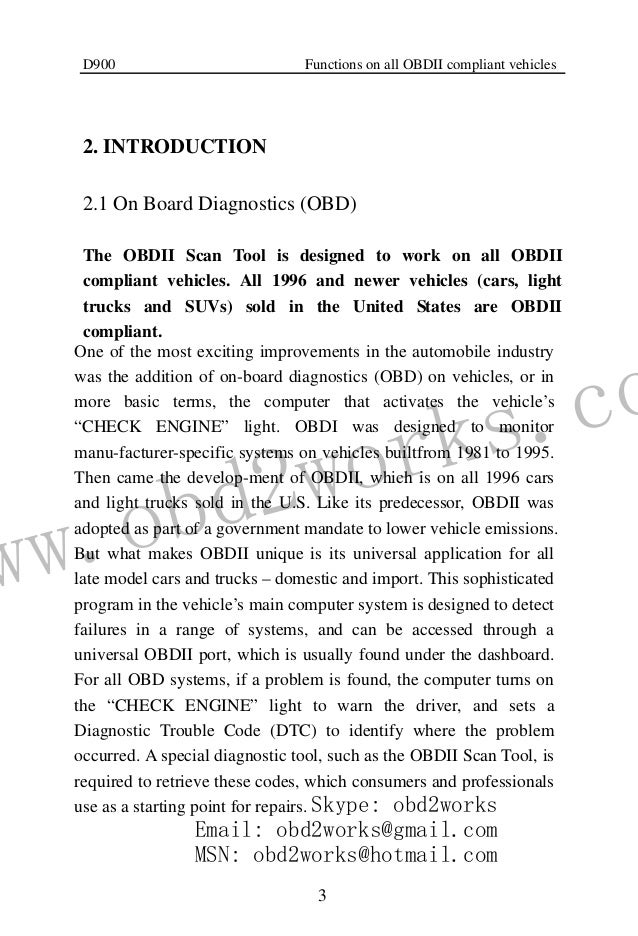 D900 Functions on all OBDII compliant vehicles

2. INTRODUCTION

2.1 On Board Diagnostics (OBD)

The OBDII Scan Tool is designed to work on all OBDII compliant vehicles. All 1996 and newer vehicles (cars, light trucks and SUVs) sold in the United States are OBDII compliant.

One of the most exciting improvements in the automobile industry was the addition of on-board diagnostics (OBD) on vehicles, or in more basic terms, the computer that activates the vehicle's "CHECK ENGINE" light. OBDI was designed to monitor manu-facturer-specific systems on vehicles builtfrom 1981 to 1995. Then came the develop-ment of OBDII, which is on all 1996 cars and light trucks sold in the U.S. Like its predecessor, OBDII was adopted as part of a government mandate to lower vehicle emissions. But what makes OBDII unique is its universal application for all late model cars and trucks – domestic and import. This sophisticated program in the vehicle's main computer system is designed to detect failures in a range of systems, and can be accessed through a universal OBDII port, which is usually found under the dashboard. For all OBD systems, if a problem is found, the computer turns on the "CHECK ENGINE" light to warn the driver, and sets a Diagnostic Trouble Code (DTC) to identify where the problem occurred. A special diagnostic tool, such as the OBDII Scan Tool, is required to retrieve these codes, which consumers and professionals use as a starting point for repairs. Skype: obd2works

Email: obd2works@gmail.com
MSN: obd2works@hotmail.com

www.obd2works.co

3